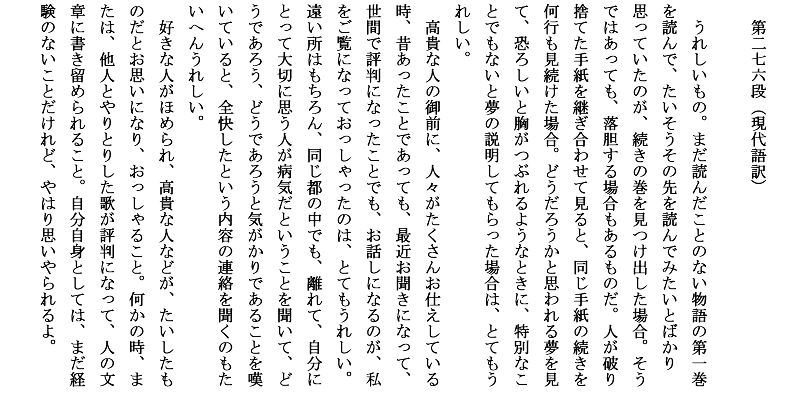 第二七六段（現代語訳）

うれしいもの。まだ読んだことのない物語の第一巻を読んで、たいそうその先を読んでみたいとばかり思っていたのが、続きの巻を見つけ出した場合。そうではあっても、落胆する場合もあるものだ。人が破り捨てた手紙を継ぎ合わせて見ると、同じ手紙の続きを何行も見続けた場合。どうだろうかと思われる夢を見て、恐ろしいと胸がつぶれるようなときに、特別なことでもないと夢の説明してもらった場合は、とてもうれしい。

高貴な人の御前に、人々がたくさんお仕えしている時、昔あったことであっても、最近お聞きになって、世間で評判になったことでも、お話しになるのが、私をご覧になっておっしゃったのは、とてもうれしい。遠い所はもちろん、同じ都の中でも、離れて、自分にとって大切に思う人が病気だということを聞いて、どうであろう、どうであろうと気がかりであることを嘆いていると、全快したという内容の連絡を聞くのもたいへんうれしい。

好きな人がほめられ、高貴な人などが、たいしたものだとお思いになり、おっしゃること。何かの時、または、他人とやりとりした歌が評判になって、人の文章に書き留められること。自分自身としては、まだ経験のないことだけれど、やはり思いやられるよ。